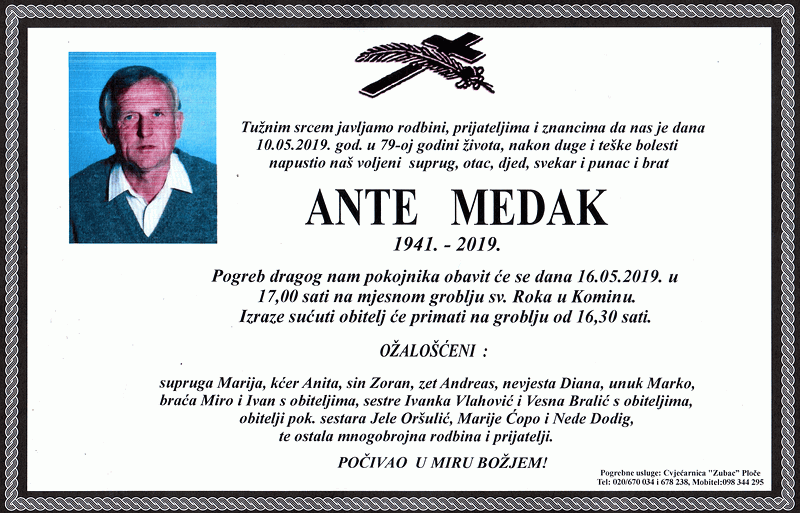 Tužnim srcem javljamo rodbini, prijateljima i znancima da nas je dana 10.05.2019. god. u 79-oj godini života, nakon duge i teške bolesti napustio naš voljeni suprug, otac, djed, svekar i punac i brat

ANTE MEDAK

1941. - 2019.

Pogreb dragog nam pokojnika obavit će se dana 16.05.2019. u 17,00 sati na mjesnom groblju sv. Roka u Kominu. Izraze sućuti obitelj će primati na groblju od 16,30 sati.

OŽALOŠĆENI :

supruga Marija, kćer Anita, sin Zoran, zet Andreas, nevjesta Diana, unuk Marko, braća Miro i Ivan s obiteljima, sestre Ivanka Vlahović i Vesna Bralić s obiteljima, obitelji pok. sestara Jele Oršulić, Marije Ćopo i Nede Dodig, te ostala mnogobrojna rodbina i prijatelji.

POČIVAO U MIRU BOŽJEM!

Pogrebne usluge: Cvjećarnica "Zubac" Ploče
Tel: 020/670 034 i 678 238, Mobitel:098 344 295